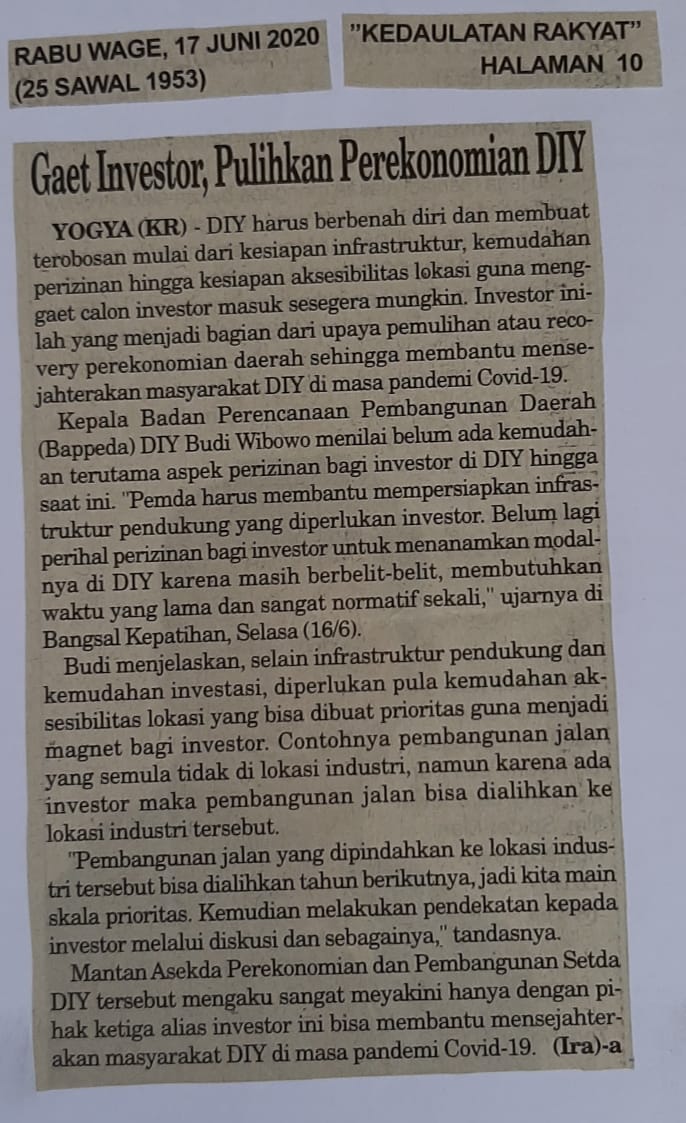 RABU WAGE, 17 JUNI 2020
(25 SAWAL 1953)

"KEDAULATAN RAKYAT"
HALAMAN 10

Gaet Investor, Pulihkan Perekonomian DIY

YOGYA (KR) - DIY harus berbenah diri dan membuat terobosan mulai dari kesiapan infrastruktur, kemudahan perizinan hingga kesiapan aksesibilitas lokasi guna menggaet calon investor masuk sesegera mungkin. Investor inilah yang menjadi bagian dari upaya pemulihan atau recovery perekonomian daerah sehingga membantu mensejahterakan masyarakat DIY di masa pandemi Covid-19.

Kepala Badan Perencanaan Pembangunan Daerah (Bappeda) DIY Budi Wibowo menilai belum ada kemudahan terutama aspek perizinan bagi investor di DIY hingga saat ini. "Pemda harus membantu mempersiapkan infrastruktur pendukung yang diperlukan investor. Belum lagi perihal perizinan bagi investor untuk menanamkan modalnya di DIY karena masih berbelit-belit, membutuhkan waktu yang lama dan sangat normatif sekali," ujarnya di Bangsal Kepatihan, Selasa (16/6).

Budi menjelaskan, selain infrastruktur pendukung dan kemudahan investasi, diperlukan pula kemudahan aksesibilitas lokasi yang bisa dibuat prioritas guna menjadi magnet bagi investor. Contohnya pembangunan jalan yang semula tidak di lokasi industri, namun karena ada investor maka pembangunan jalan bisa dialihkan ke lokasi industri tersebut.

"Pembangunan jalan yang dipindahkan ke lokasi industri tersebut bisa dialihkan tahun berikutnya, jadi kita main skala prioritas. Kemudian melakukan pendekatan kepada investor melalui diskusi dan sebagainya," tandasnya.

Mantan Asekda Perekonomian dan Pembangunan Setda DIY tersebut mengaku sangat meyakini hanya dengan pihak ketiga alias investor ini bisa membantu mensejahterakan masyarakat DIY di masa pandemi Covid-19. (Ira)-a